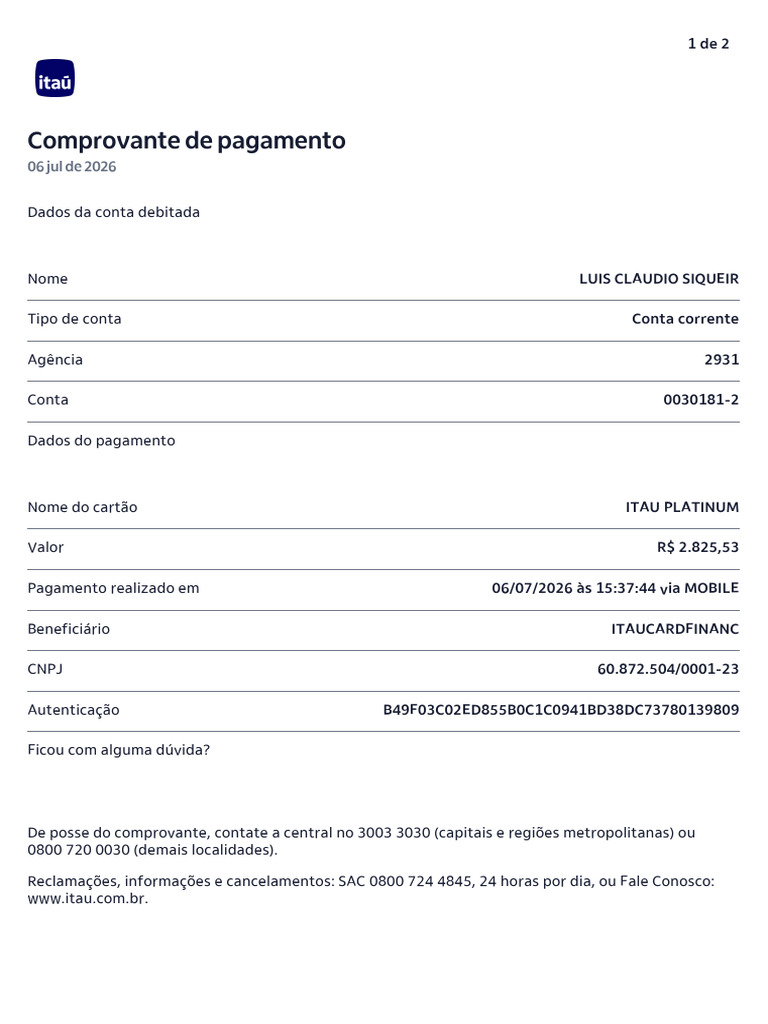 1 de 2

itaú

Comprovante de pagamento
06 jul de 2026

Dados da conta debitada

| Nome | LUIS CLAUDIO SIQUEIR |
|---|---|
| Tipo de conta | Conta corrente |
| Agência | 2931 |
| Conta | 0030181-2 |

Dados do pagamento

| Nome do cartão | ITAU PLATINUM |
|---|---|
| Valor | R$ 2.825,53 |
| Pagamento realizado em | 06/07/2026 às 15:37:44 via MOBILE |
| Beneficiário | ITAUCARDFINANC |
| CNPJ | 60.872.504/0001-23 |
| Autenticação | B49F03C02ED855B0C1C0941BD38DC73780139809 |

Ficou com alguma dúvida?

De posse do comprovante, contate a central no 3003 3030 (capitais e regiões metropolitanas) ou 0800 720 0030 (demais localidades).

Reclamações, informações e cancelamentos: SAC 0800 724 4845, 24 horas por dia, ou Fale Conosco: www.itau.com.br.